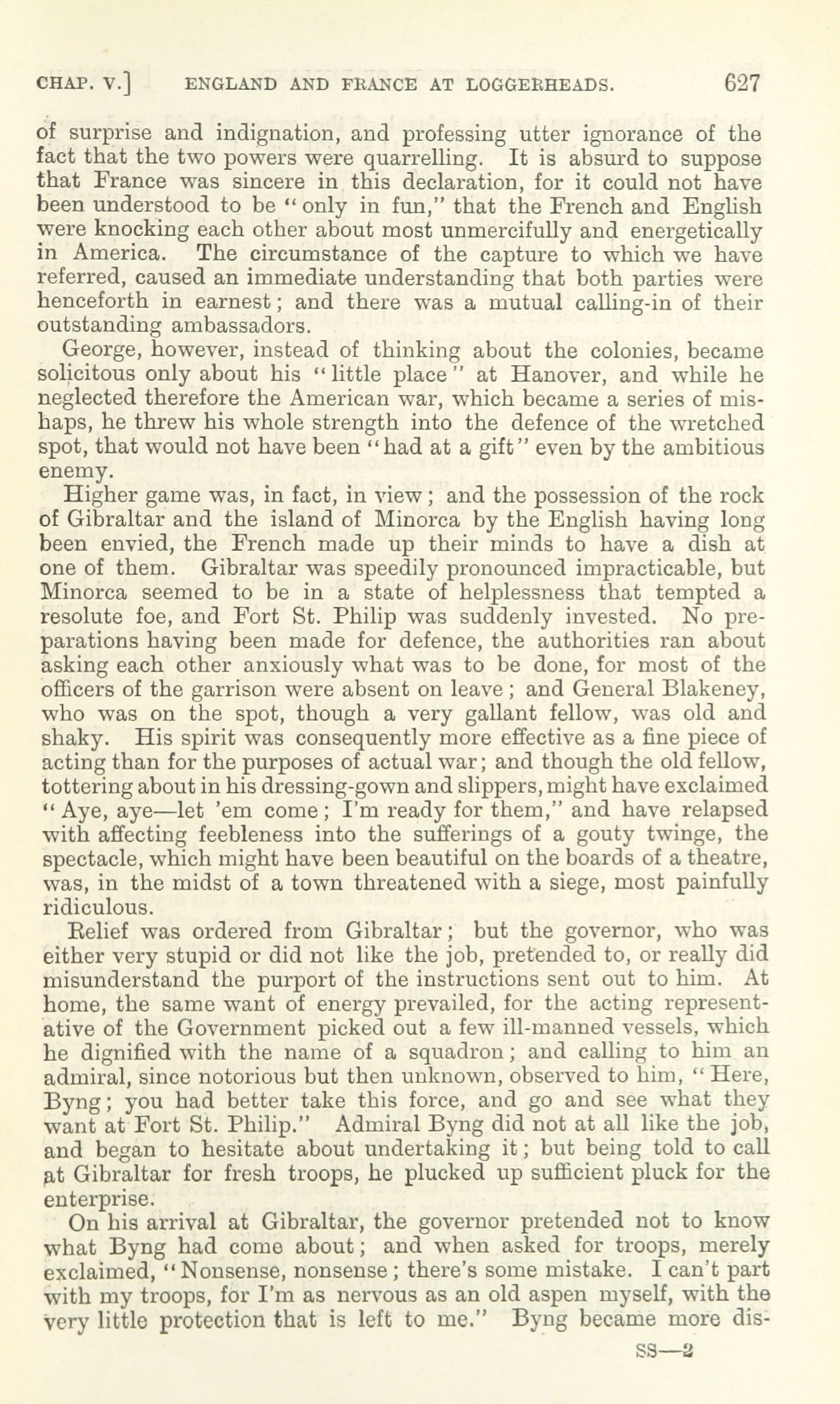 CHAP. V.] ENGLAND AND FRANCE AT LOGGERHEADS. 627

of surprise and indignation, and professing utter ignorance of the fact that the two powers were quarrelling. It is absurd to suppose that France was sincere in this declaration, for it could not have been understood to be "only in fun," that the French and English were knocking each other about most unmercifully and energetically in America. The circumstance of the capture to which we have referred, caused an immediate understanding that both parties were henceforth in earnest; and there was a mutual calling-in of their outstanding ambassadors.

George, however, instead of thinking about the colonies, became solicitous only about his "little place" at Hanover, and while he neglected therefore the American war, which became a series of mishaps, he threw his whole strength into the defence of the wretched spot, that would not have been "had at a gift" even by the ambitious enemy.

Higher game was, in fact, in view; and the possession of the rock of Gibraltar and the island of Minorca by the English having long been envied, the French made up their minds to have a dish at one of them. Gibraltar was speedily pronounced impracticable, but Minorca seemed to be in a state of helplessness that tempted a resolute foe, and Fort St. Philip was suddenly invested. No preparations having been made for defence, the authorities ran about asking each other anxiously what was to be done, for most of the officers of the garrison were absent on leave; and General Blakeney, who was on the spot, though a very gallant fellow, was old and shaky. His spirit was consequently more effective as a fine piece of acting than for the purposes of actual war; and though the old fellow, tottering about in his dressing-gown and slippers, might have exclaimed "Aye, aye—let 'em come; I'm ready for them," and have relapsed with affecting feebleness into the sufferings of a gouty twinge, the spectacle, which might have been beautiful on the boards of a theatre, was, in the midst of a town threatened with a siege, most painfully ridiculous.

Relief was ordered from Gibraltar; but the governor, who was either very stupid or did not like the job, pretended to, or really did misunderstand the purport of the instructions sent out to him. At home, the same want of energy prevailed, for the acting representative of the Government picked out a few ill-manned vessels, which he dignified with the name of a squadron; and calling to him an admiral, since notorious but then unknown, observed to him, "Here, Byng; you had better take this force, and go and see what they want at Fort St. Philip." Admiral Byng did not at all like the job, and began to hesitate about undertaking it; but being told to call at Gibraltar for fresh troops, he plucked up sufficient pluck for the enterprise.

On his arrival at Gibraltar, the governor pretended not to know what Byng had come about; and when asked for troops, merely exclaimed, "Nonsense, nonsense; there's some mistake. I can't part with my troops, for I'm as nervous as an old aspen myself, with the very little protection that is left to me." Byng became more dis-

SS—2